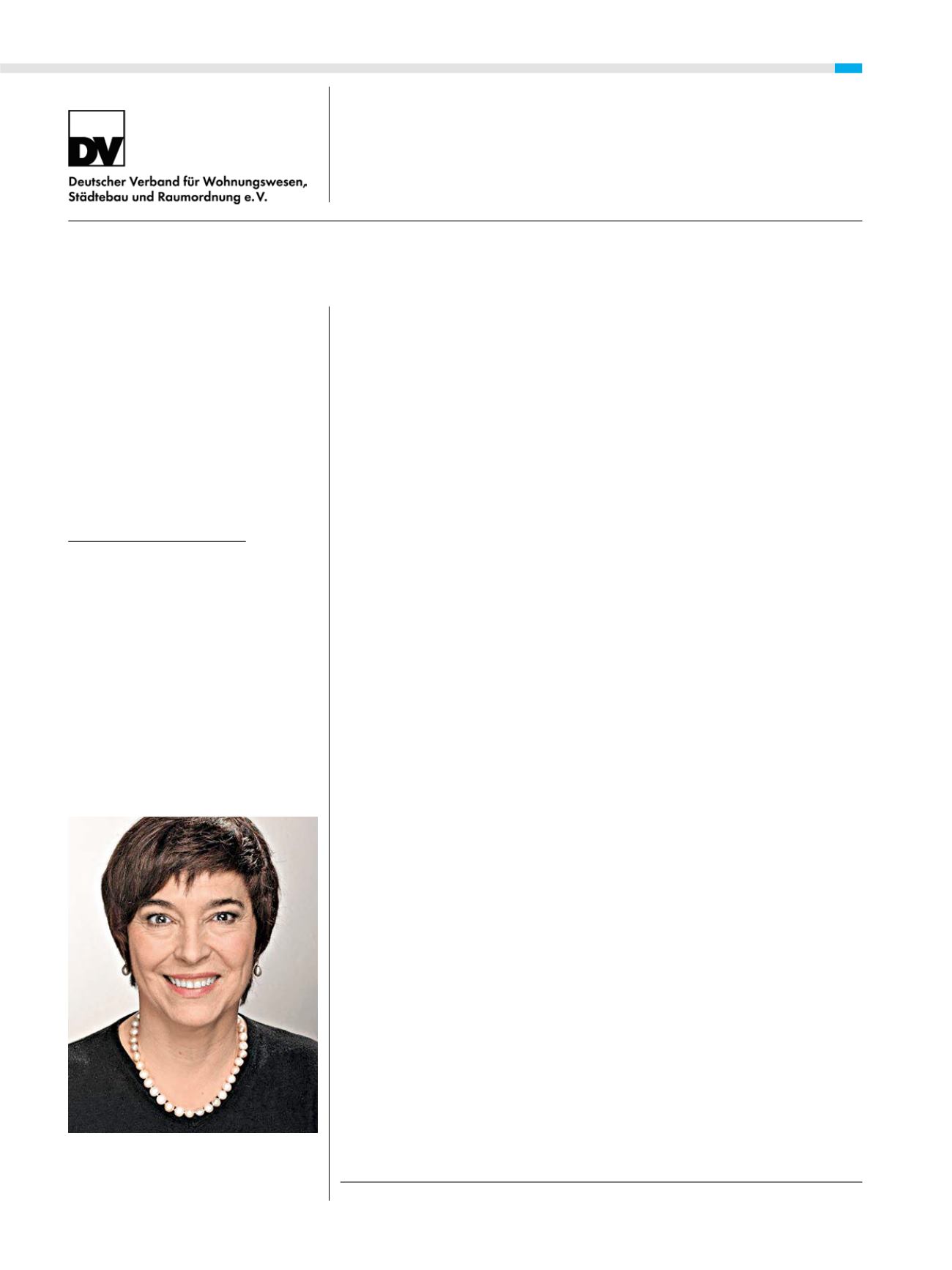 DV

Deutscher Verband für Wohnungswesen, Städtebau und Raumordnung e.V.